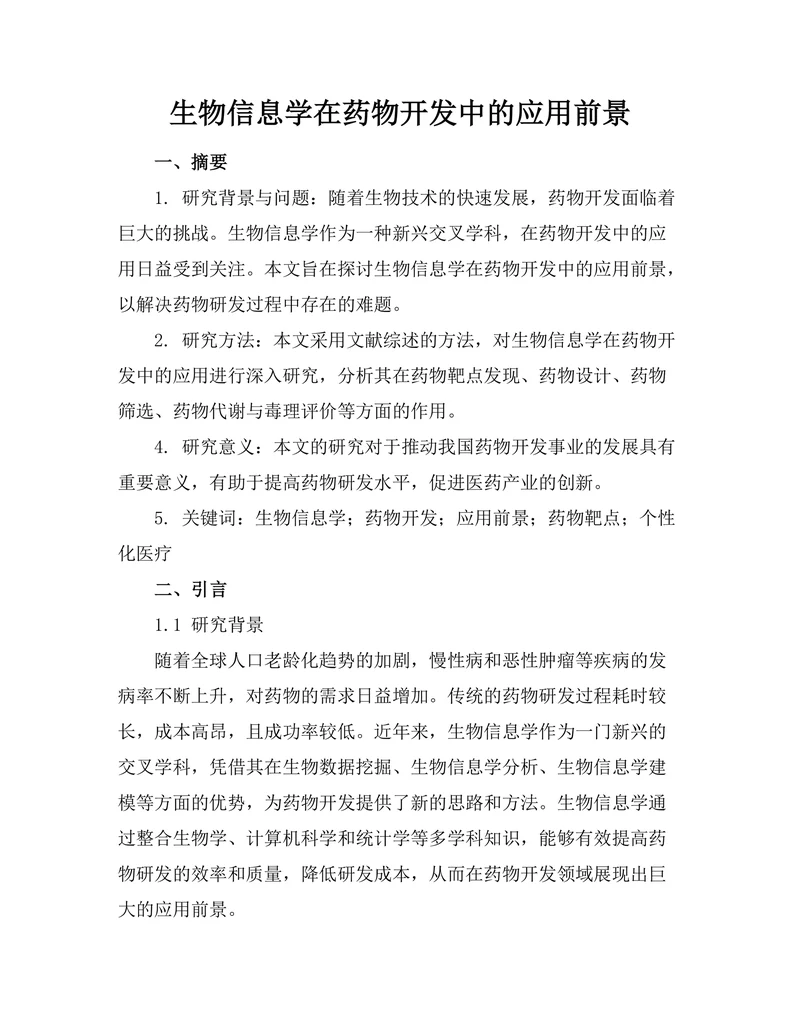 生物信息学在药物开发中的应用前景

一、摘要

1. 研究背景与问题：随着生物技术的快速发展，药物开发面临着巨大的挑战。生物信息学作为一种新兴交叉学科，在药物开发中的应用日益受到关注。本文旨在探讨生物信息学在药物开发中的应用前景，以解决药物研发过程中存在的难题。

2. 研究方法：本文采用文献综述的方法，对生物信息学在药物开发中的应用进行深入研究，分析其在药物靶点发现、药物设计、药物筛选、药物代谢与毒理评价等方面的作用。

4. 研究意义：本文的研究对于推动我国药物开发事业的发展具有重要意义，有助于提高药物研发水平，促进医药产业的创新。

5. 关键词：生物信息学；药物开发；应用前景；药物靶点；个性化医疗

二、引言

1.1 研究背景

随着全球人口老龄化趋势的加剧，慢性病和恶性肿瘤等疾病的发病率不断上升，对药物的需求日益增加。传统的药物研发过程耗时较长，成本高昂，且成功率较低。近年来，生物信息学作为一门新兴的交叉学科，凭借其在生物数据挖掘、生物信息学分析、生物信息学建模等方面的优势，为药物开发提供了新的思路和方法。生物信息学通过整合生物学、计算机科学和统计学等多学科知识，能够有效提高药物研发的效率和质量，降低研发成本，从而在药物开发领域展现出巨大的应用前景。